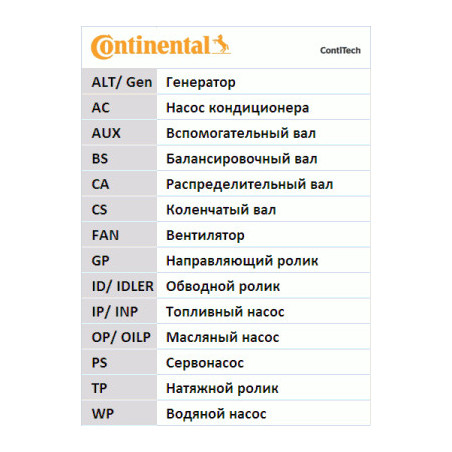 Continental ContiTech

| ALT/ Gen | Генератор |
|---|---|
| AC | Насос кондиционера |
| AUX | Вспомогательный вал |
| BS | Балансировочный вал |
| CA | Распределительный вал |
| CS | Коленчатый вал |
| FAN | Вентилятор |
| GP | Направляющий ролик |
| ID/ IDLER | Обводной ролик |
| IP/ INP | Топливный насос |
| OP/ OILP | Масляный насос |
| PS | Сервонасос |
| TP | Натяжной ролик |
| WP | Водяной насос |